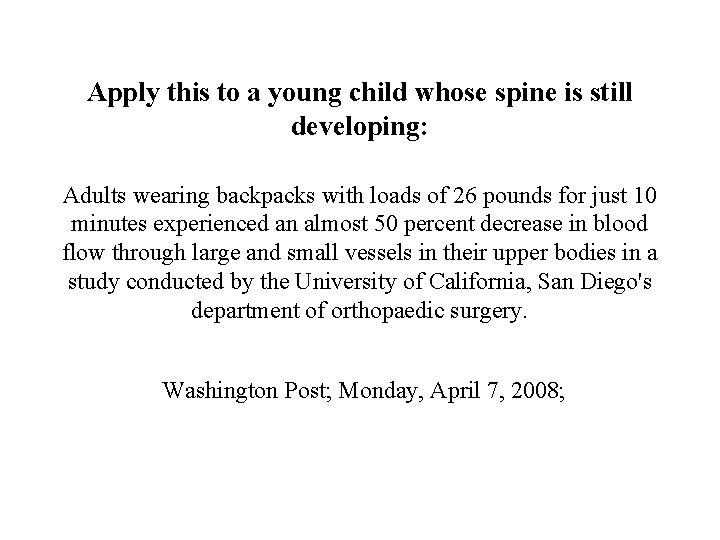 Apply this to a young child whose spine is still developing:

Adults wearing backpacks with loads of 26 pounds for just 10 minutes experienced an almost 50 percent decrease in blood flow through large and small vessels in their upper bodies in a study conducted by the University of California, San Diego's department of orthopaedic surgery.

Washington Post; Monday, April 7, 2008;